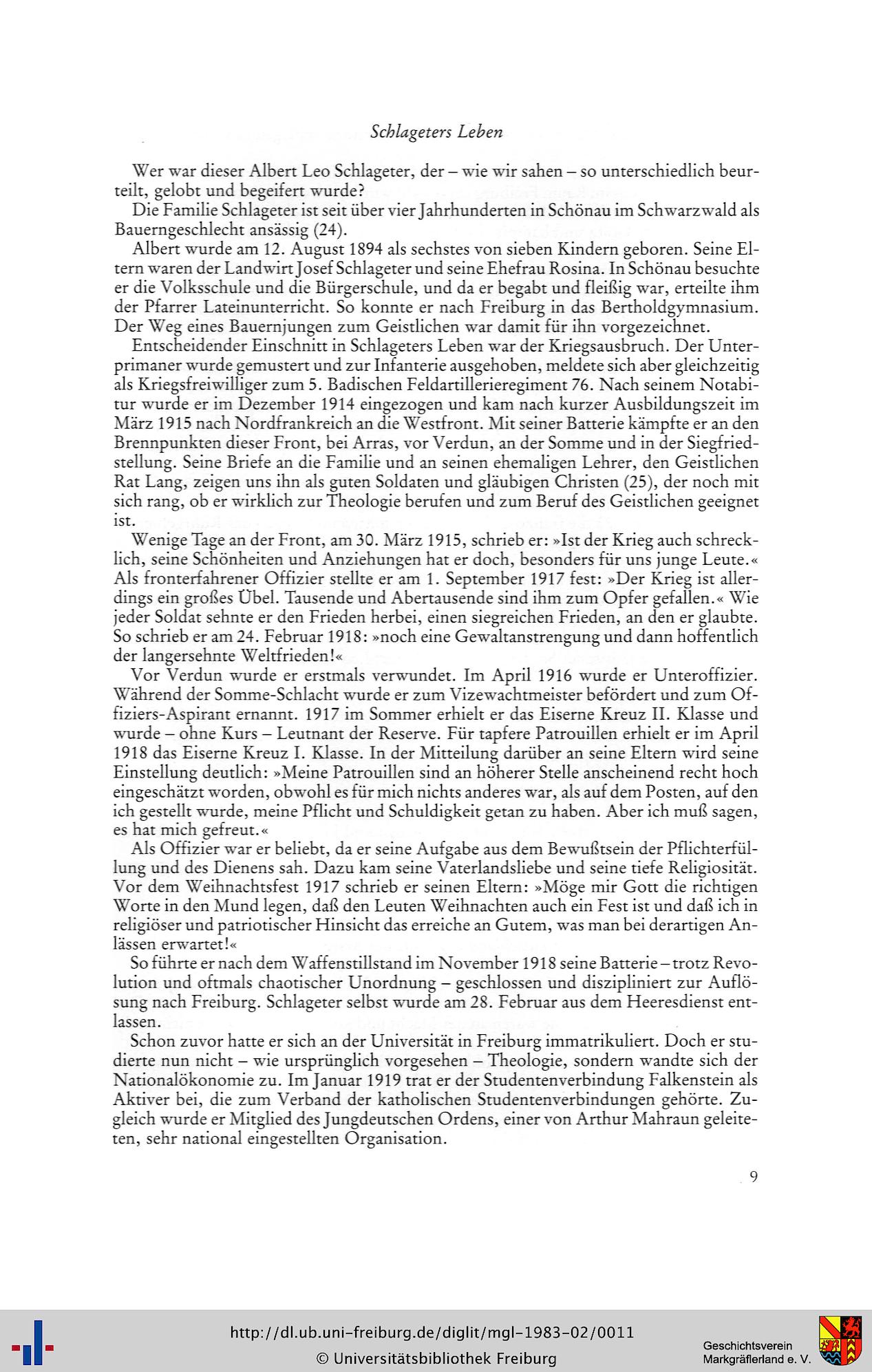 Schlageters Leben

Wer war dieser Albert Leo Schlageter, der – wie wir sahen – so unterschiedlich beurteilt, gelobt und begeifert wurde?

Die Familie Schlageter ist seit über vier Jahrhunderten in Schönau im Schwarzwald als Bauerngeschlecht ansässig (24).

Albert wurde am 12. August 1894 als sechstes von sieben Kindern geboren. Seine Eltern waren der Landwirt Josef Schlageter und seine Ehefrau Rosina. In Schönau besuchte er die Volksschule und die Bürgerschule, und da er begabt und fleißig war, erteilte ihm der Pfarrer Lateinunterricht. So konnte er nach Freiburg in das Bertholdgymnasium. Der Weg eines Bauernjungen zum Geistlichen war damit für ihn vorgezeichnet.

Entscheidender Einschnitt in Schlageters Leben war der Kriegsausbruch. Der Unterprimaner wurde gemustert und zur Infanterie ausgehoben, meldete sich aber gleichzeitig als Kriegsfreiwilliger zum 5. Badischen Feldartillerieregiment 76. Nach seinem Notabitur wurde er im Dezember 1914 eingezogen und kam nach kurzer Ausbildungszeit im März 1915 nach Nordfrankreich an die Westfront. Mit seiner Batterie kämpfte er an den Brennpunkten dieser Front, bei Arras, vor Verdun, an der Somme und in der Siegfriedstellung. Seine Briefe an die Familie und an seinen ehemaligen Lehrer, den Geistlichen Rat Lang, zeigen uns ihn als guten Soldaten und gläubigen Christen (25), der noch mit sich rang, ob er wirklich zur Theologie berufen und zum Beruf des Geistlichen geeignet ist.

Wenige Tage an der Front, am 30. März 1915, schrieb er: »Ist der Krieg auch schrecklich, seine Schönheiten und Anziehungen hat er doch, besonders für uns junge Leute.« Als fronterfahrener Offizier stellte er am 1. September 1917 fest: »Der Krieg ist allerdings ein großes Übel. Tausende und Abertausende sind ihm zum Opfer gefallen.« Wie jeder Soldat sehnte er den Frieden herbei, einen siegreichen Frieden, an den er glaubte. So schrieb er am 24. Februar 1918: »noch eine Gewaltanstrengung und dann hoffentlich der langersehnte Weltfrieden!«

Vor Verdun wurde er erstmals verwundet. Im April 1916 wurde er Unteroffizier. Während der Somme-Schlacht wurde er zum Vizewachtmeister befördert und zum Offiziers-Aspirant ernannt. 1917 im Sommer erhielt er das Eiserne Kreuz II. Klasse und wurde – ohne Kurs – Leutnant der Reserve. Für tapfere Patrouillen erhielt er im April 1918 das Eiserne Kreuz I. Klasse. In der Mitteilung darüber an seine Eltern wird seine Einstellung deutlich: »Meine Patrouillen sind an höherer Stelle anscheinend recht hoch eingeschätzt worden, obwohl es für mich nichts anderes war, als auf dem Posten, auf den ich gestellt wurde, meine Pflicht und Schuldigkeit getan zu haben. Aber ich muß sagen, es hat mich gefreut.«

Als Offizier war er beliebt, da er seine Aufgabe aus dem Bewußtsein der Pflichterfüllung und des Dienens sah. Dazu kam seine Vaterlandsliebe und seine tiefe Religiosität. Vor dem Weihnachtsfest 1917 schrieb er seinen Eltern: »Möge mir Gott die richtigen Worte in den Mund legen, daß den Leuten Weihnachten auch ein Fest ist und daß ich in religiöser und patriotischer Hinsicht das erreiche an Gutem, was man bei derartigen Anlässen erwartet!«

So führte er nach dem Waffenstillstand im November 1918 seine Batterie – trotz Revolution und oftmals chaotischer Unordnung – geschlossen und diszipliniert zur Auflösung nach Freiburg. Schlageter selbst wurde am 28. Februar aus dem Heeresdienst entlassen.

Schon zuvor hatte er sich an der Universität in Freiburg immatrikuliert. Doch er studierte nun nicht – wie ursprünglich vorgesehen – Theologie, sondern wandte sich der Nationalökonomie zu. Im Januar 1919 trat er der Studentenverbindung Falkenstein als Aktiver bei, die zum Verband der katholischen Studentenverbindungen gehörte. Zugleich wurde er Mitglied des Jungdeutschen Ordens, einer von Arthur Mahraun geleiteten, sehr national eingestellten Organisation.

9

http://dl.ub.uni-freiburg.de/diglit/mgl-1983-02/0011
© Universitätsbibliothek Freiburg

Geschichtsverein Markgräflerland e. V.